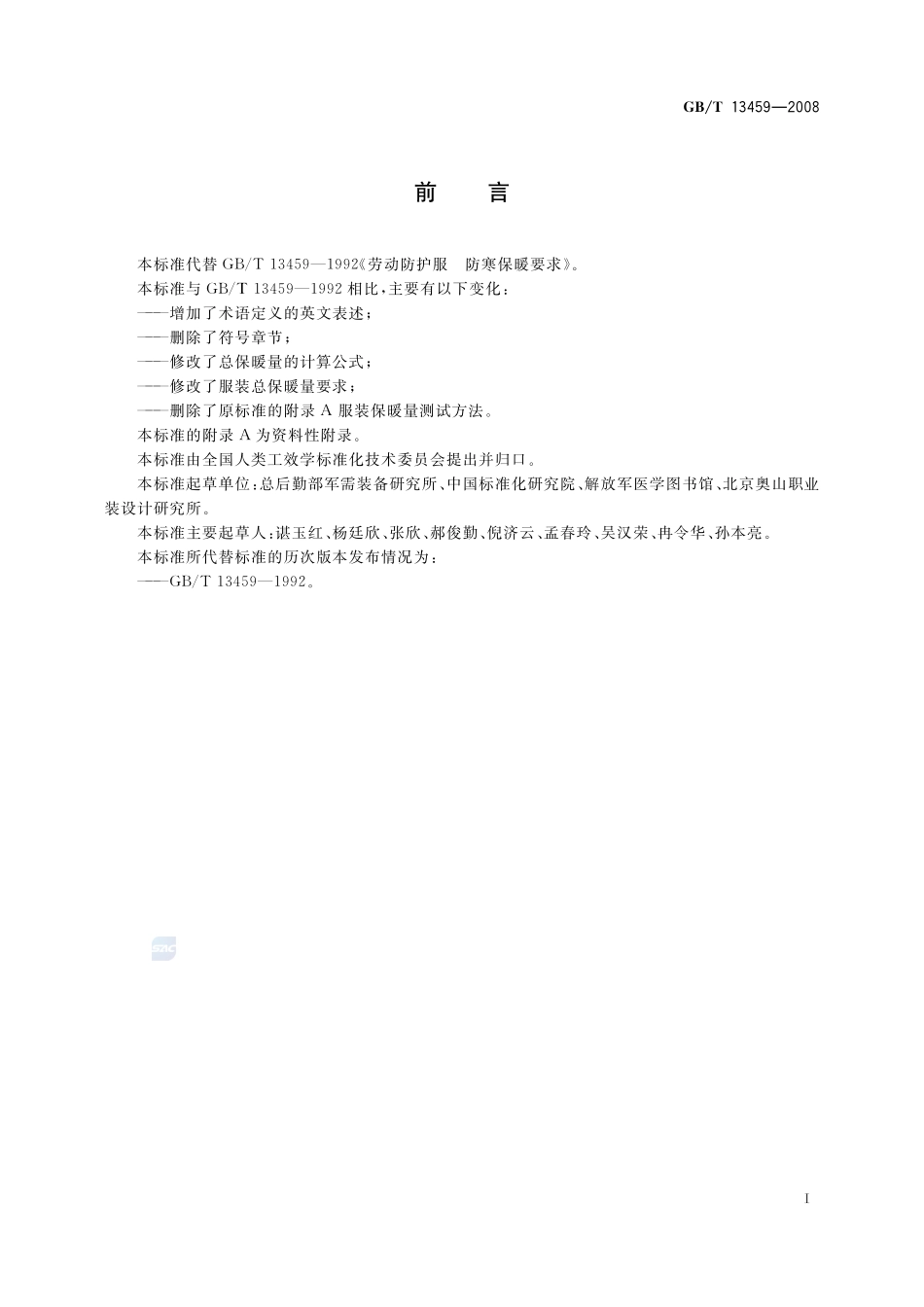 GB/T 13459—2008

前　言

本标准代替 GB/T 13459—1992《劳动防护服　防寒保暖要求》。

本标准与 GB/T 13459—1992 相比，主要有以下变化：

——增加了术语定义的英文表述；

——删除了符号章节；

——修改了总保暖量的计算公式；

——修改了服装总保暖量要求；

——删除了原标准的附录 A 服装保暖量测试方法。

本标准的附录 A 为资料性附录。

本标准由全国人类工效学标准化技术委员会提出并归口。

本标准起草单位：总后勤部军需装备研究所、中国标准化研究院、解放军医学图书馆、北京奥山职业装设计研究所。

本标准主要起草人：谌玉红、杨廷欣、张欣、郝俊勤、倪济云、孟春玲、吴汉荣、冉令华、孙本亮。

本标准所代替标准的历次版本发布情况为：

——GB/T 13459—1992。

SAC

I